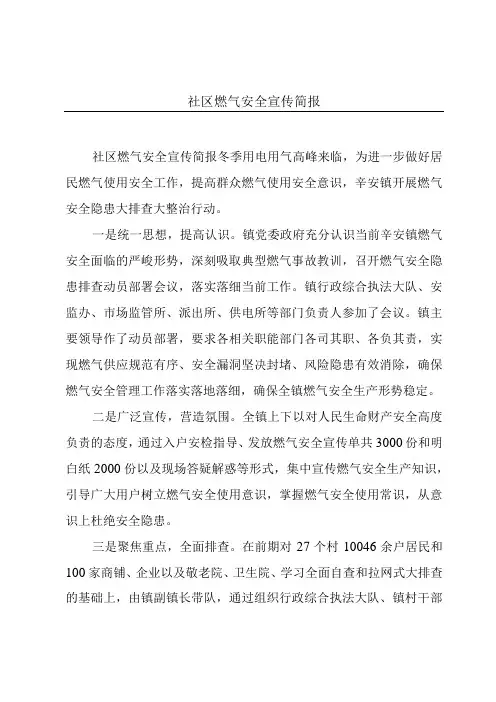 社区燃气安全宣传简报

社区燃气安全宣传简报冬季用电用气高峰来临，为进一步做好居民燃气使用安全工作，提高群众燃气使用安全意识，辛安镇开展燃气安全隐患大排查大整治行动。

一是统一思想，提高认识。镇党委政府充分认识当前辛安镇燃气安全面临的严峻形势，深刻吸取典型燃气事故教训，召开燃气安全隐患排查动员部署会议，落实落细当前工作。镇行政综合执法大队、安监办、市场监管所、派出所、供电所等部门负责人参加了会议。镇主要领导作了动员部署，要求各相关职能部门各司其职、各负其责，实现燃气供应规范有序、安全漏洞坚决封堵、风险隐患有效消除，确保燃气安全管理工作落实落地落细，确保全镇燃气安全生产形势稳定。

二是广泛宣传，营造氛围。全镇上下以对人民生命财产安全高度负责的态度，通过入户安检指导、发放燃气安全宣传单共3000份和明白纸2000份以及现场答疑解惑等形式，集中宣传燃气安全生产知识，引导广大用户树立燃气安全使用意识，掌握燃气安全使用常识，从意识上杜绝安全隐患。

三是聚焦重点，全面排查。在前期对27个村10046余户居民和100家商铺、企业以及敬老院、卫生院、学习全面自查和拉网式大排查的基础上，由镇副镇长带队，通过组织行政综合执法大队、镇村干部